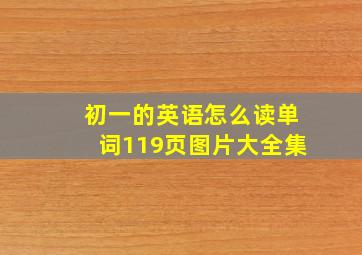 初一的英语怎么读单词119页图片大全集